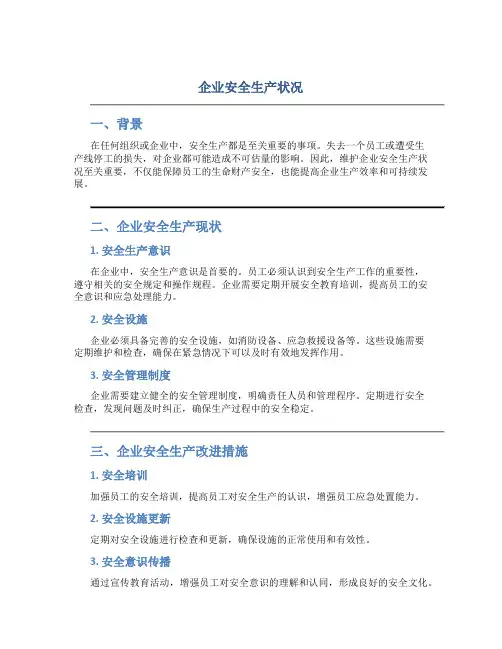 企业安全生产状况

一、背景

在任何组织或企业中，安全生产都是至关重要的事项。失去一个员工或遭受生产线停工的损失，对企业都可能造成不可估量的影响。因此，维护企业安全生产状况至关重要，不仅能保障员工的生命财产安全，也能提高企业生产效率和可持续发展。

二、企业安全生产现状

1. 安全生产意识

在企业中，安全生产意识是首要的。员工必须认识到安全生产工作的重要性，遵守相关的安全规定和操作规程。企业需要定期开展安全教育培训，提高员工的安全意识和应急处理能力。

2. 安全设施

企业必须具备完善的安全设施，如消防设备、应急救援设备等。这些设施需要定期维护和检查，确保在紧急情况下可以及时有效地发挥作用。

3. 安全管理制度

企业需要建立健全的安全管理制度，明确责任人员和管理程序。定期进行安全检查，发现问题及时纠正，确保生产过程中的安全稳定。

三、企业安全生产改进措施

1. 安全培训

加强员工的安全培训，提高员工对安全生产的认识，增强员工应急处置能力。

2. 安全设施更新

定期对安全设施进行检查和更新，确保设施的正常使用和有效性。

3. 安全意识传播

通过宣传教育活动，增强员工对安全意识的理解和认同，形成良好的安全文化。